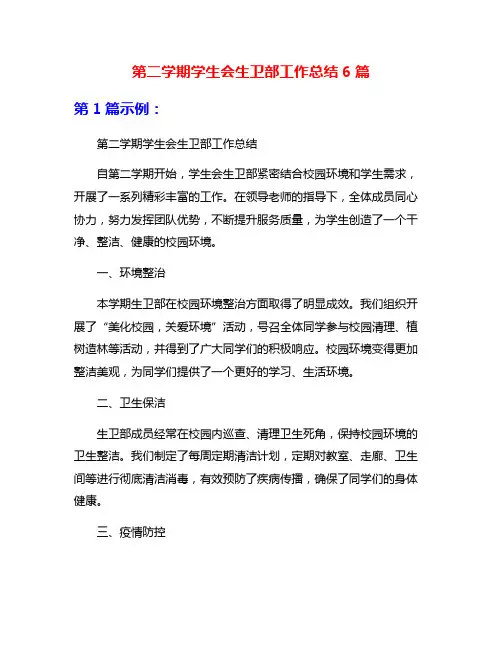 第二学期学生会生卫部工作总结 6 篇

第 1 篇示例：

第二学期学生会生卫部工作总结

自第二学期开始，学生会生卫部紧密结合校园环境和学生需求，开展了一系列精彩丰富的工作。在领导老师的指导下，全体成员同心协力，努力发挥团队优势，不断提升服务质量，为学生创造了一个干净、整洁、健康的校园环境。

一、环境整治

本学期生卫部在校园环境整治方面取得了明显成效。我们组织开展了“美化校园，关爱环境”活动，号召全体同学参与校园清理、植树造林等活动，并得到了广大同学们的积极响应。校园环境变得更加整洁美观，为同学们提供了一个更好的学习、生活环境。

二、卫生保洁

生卫部成员经常在校园内巡查、清理卫生死角，保持校园环境的卫生整洁。我们制定了每周定期清洁计划，定期对教室、走廊、卫生间等进行彻底清洁消毒，有效预防了疾病传播，确保了同学们的身体健康。

三、疫情防控